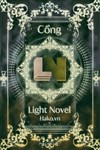 Cổng

LN

Light Novel
Hako.vn